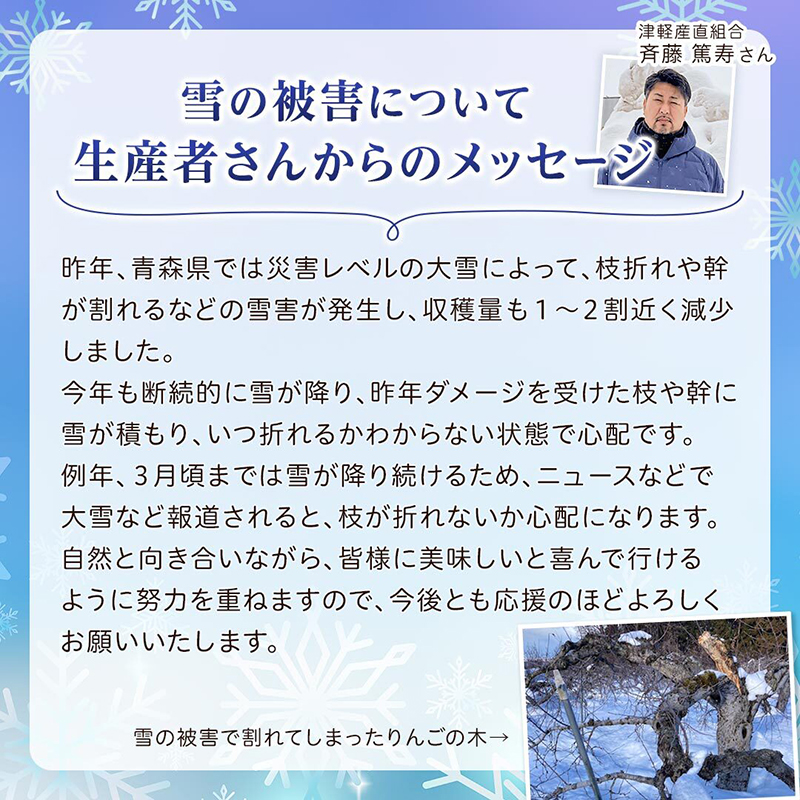 津軽産直組合
斉藤 篤寿さん

雪の被害について
生産者さんからのメッセージ

昨年、青森県では災害レベルの大雪によって、枝折れや幹が割れるなどの雪害が発生し、収穫量も１～２割近く減少しました。
今年も断続的に雪が降り、昨年ダメージを受けた枝や幹に雪が積もり、いつ折れるかわからない状態で心配です。
例年、3月頃までは雪が降り続けるため、ニュースなどで大雪など報道されると、枝が折れないか心配になります。
自然と向き合いながら、皆様に美味しいと喜んで行けるように努力を重ねますので、今後とも応援のほどよろしくお願いいたします。

雪の被害で割れてしまったりんごの木→